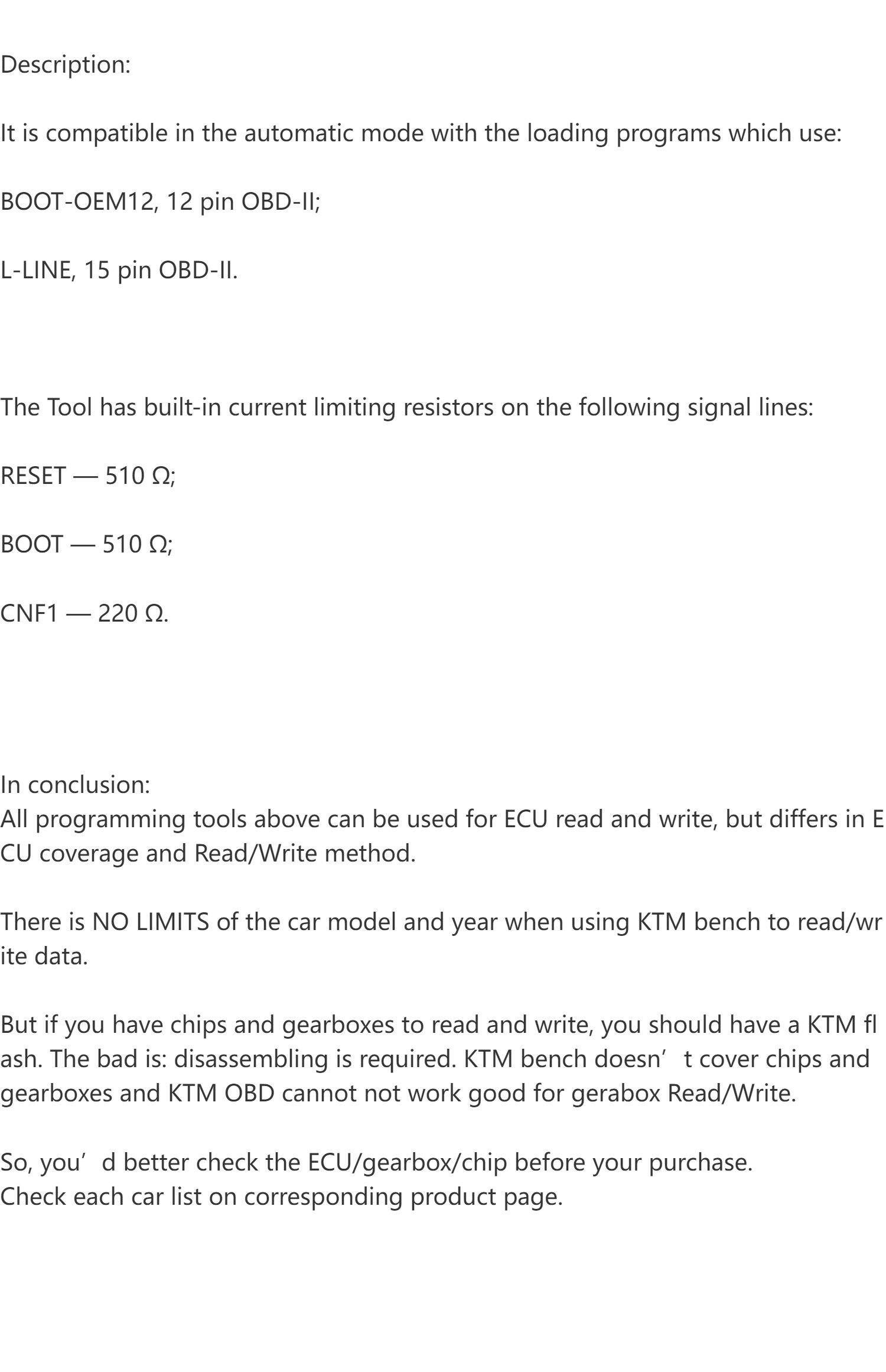 Description:

It is compatible in the automatic mode with the loading programs which use:

BOOT-OEM12, 12 pin OBD-II;

L-LINE, 15 pin OBD-II.

The Tool has built-in current limiting resistors on the following signal lines:

RESET — 510 Ω;

BOOT — 510 Ω;

CNF1 — 220 Ω.

In conclusion:
All programming tools above can be used for ECU read and write, but differs in ECU coverage and Read/Write method.

There is NO LIMITS of the car model and year when using KTM bench to read/write data.

But if you have chips and gearboxes to read and write, you should have a KTM flash. The bad is: disassembling is required. KTM bench doesn’t cover chips and gearboxes and KTM OBD cannot not work good for gerabox Read/Write.

So, you’d better check the ECU/gearbox/chip before your purchase.
Check each car list on corresponding product page.